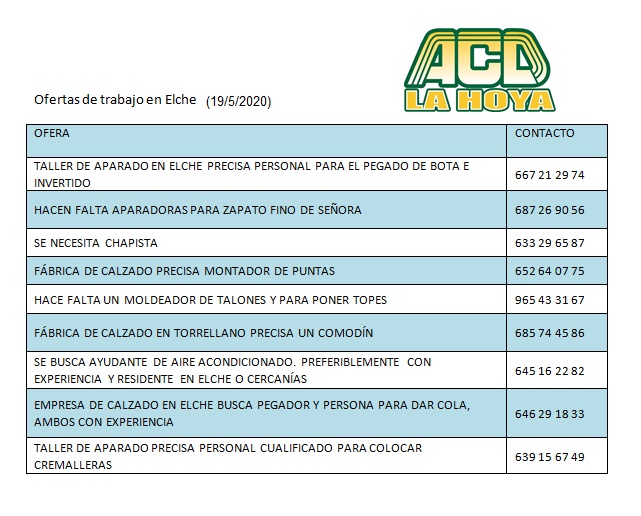 ACD
LA HOYA

Ofertas de trabajo en Elche (19/5/2020)

| OFERA | CONTACTO |
|---|---|
| TALLER DE APARADO EN ELCHE PRECISA PERSONAL PARA EL PEGADO DE BOTA E INVERTIDO | 667 21 29 74 |
| HACEN FALTA APARADORAS PARA ZAPATO FINO DE SEÑORA | 687 26 90 56 |
| SE NECESITA CHAPISTA | 633 29 65 87 |
| FÁBRICA DE CALZADO PRECISA MONTADOR DE PUNTAS | 652 64 07 75 |
| HACE FALTA UN MOLDEADOR DE TALONES Y PARA PONER TOPES | 965 43 31 67 |
| FÁBRICA DE CALZADO EN TORRELLANO PRECISA UN COMODÍN | 685 74 45 86 |
| SE BUSCA AYUDANTE DE AIRE ACONDICIONADO. PREFERIBLEMENTE CON EXPERIENCIA Y RESIDENTE EN ELCHE O CERCANÍAS | 645 16 22 82 |
| EMPRESA DE CALZADO EN ELCHE BUSCA PEGADOR Y PERSONA PARA DAR COLA, AMBOS CON EXPERIENCIA | 646 29 18 33 |
| TALLER DE APARADO PRECISA PERSONAL CUALIFICADO PARA COLOCAR CREMALLERAS | 639 15 67 49 |